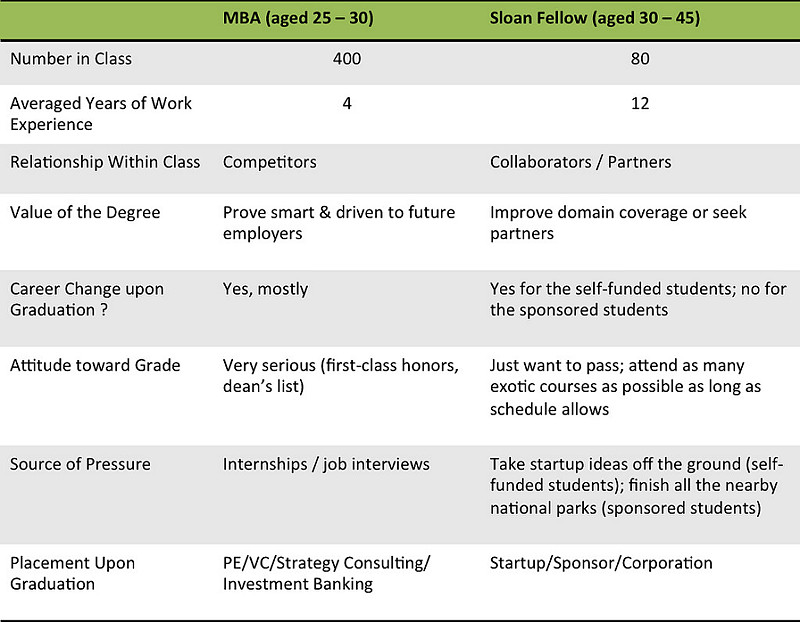 | | MBA (aged 25 – 30) | Sloan Fellow (aged 30 – 45) |
|---|---|---|
| Number in Class | 400 | 80 |
| Averaged Years of Work Experience | 4 | 12 |
| Relationship Within Class | Competitors | Collaborators / Partners |
| Value of the Degree | Prove smart & driven to future employers | Improve domain coverage or seek partners |
| Career Change upon Graduation ? | Yes, mostly | Yes for the self-funded students; no for the sponsored students |
| Attitude toward Grade | Very serious (first-class honors, dean's list) | Just want to pass; attend as many exotic courses as possible as long as schedule allows |
| Source of Pressure | Internships / job interviews | Take startup ideas off the ground (self-funded students); finish all the nearby national parks (sponsored students) |
| Placement Upon Graduation | PE/VC/Strategy Consulting/ Investment Banking | Startup/Sponsor/Corporation |